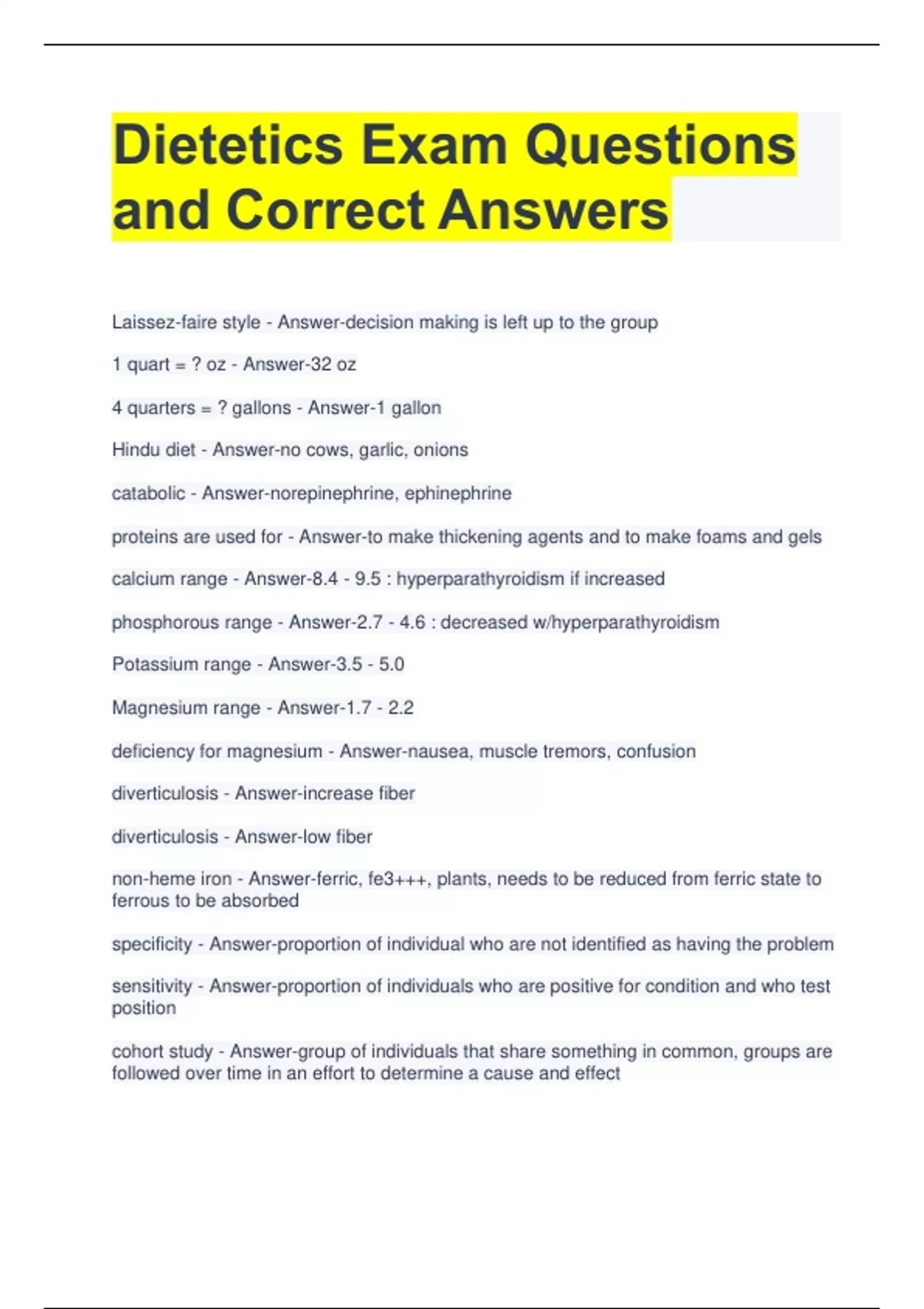 Dietetics Exam Questions and Correct Answers

Laissez-faire style - Answer-decision making is left up to the group

1 quart = ? oz - Answer-32 oz

4 quarters = ? gallons - Answer-1 gallon

Hindu diet - Answer-no cows, garlic, onions

catabolic - Answer-norepinephrine, ephinephrine

proteins are used for - Answer-to make thickening agents and to make foams and gels

calcium range - Answer-8.4 - 9.5 : hyperparathyroidism if increased

phosphorous range - Answer-2.7 - 4.6 : decreased w/hyperparathyroidism

Potassium range - Answer-3.5 - 5.0

Magnesium range - Answer-1.7 - 2.2

deficiency for magnesium - Answer-nausea, muscle tremors, confusion

diverticulosis - Answer-increase fiber

diverticulosis - Answer-low fiber

non-heme iron - Answer-ferric, fe3+++, plants, needs to be reduced from ferric state to ferrous to be absorbed

specificity - Answer-proportion of individual who are not identified as having the problem

sensitivity - Answer-proportion of individuals who are positive for condition and who test position

cohort study - Answer-group of individuals that share something in common, groups are followed over time in an effort to determine a cause and effect